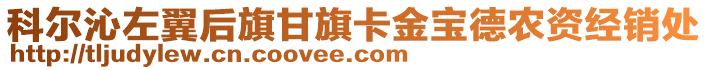 科尔沁左翼后旗甘旗卡金宝德农资经销处
http://tljudylew.cn.coovee.com